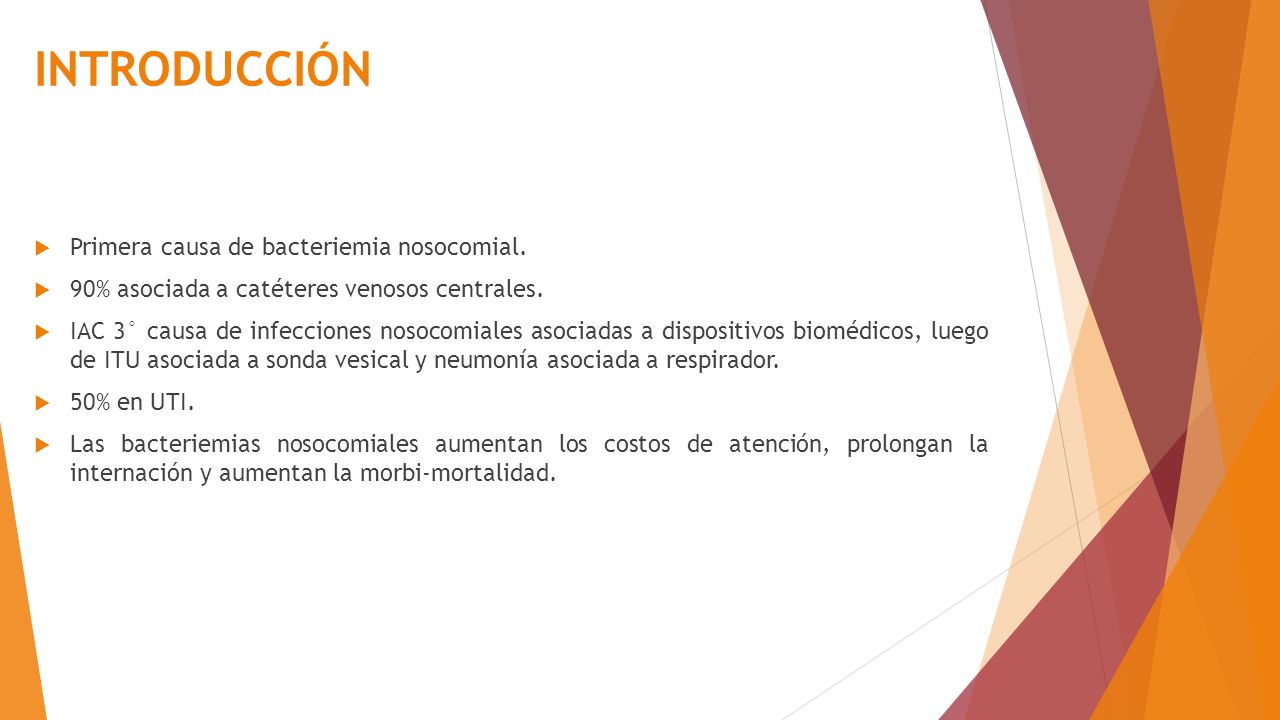 INTRODUCCIÓN

Primera causa de bacteriemia nosocomial.

90% asociada a catéteres venosos centrales.

IAC 3° causa de infecciones nosocomiales asociadas a dispositivos biomédicos, luego de ITU asociada a sonda vesical y neumonía asociada a respirador.

50% en UTI.

Las bacteriemias nosocomiales aumentan los costos de atención, prolongan la internación y aumentan la morbi-mortalidad.